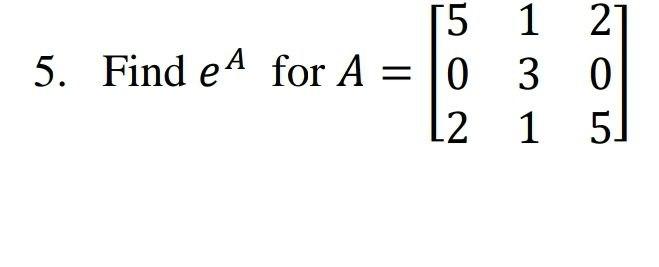 5. Find $e^A$ for $A = \begin{bmatrix} 5 & 1 & 2 \\ 0 & 3 & 0 \\ 2 & 1 & 5 \end{bmatrix}$